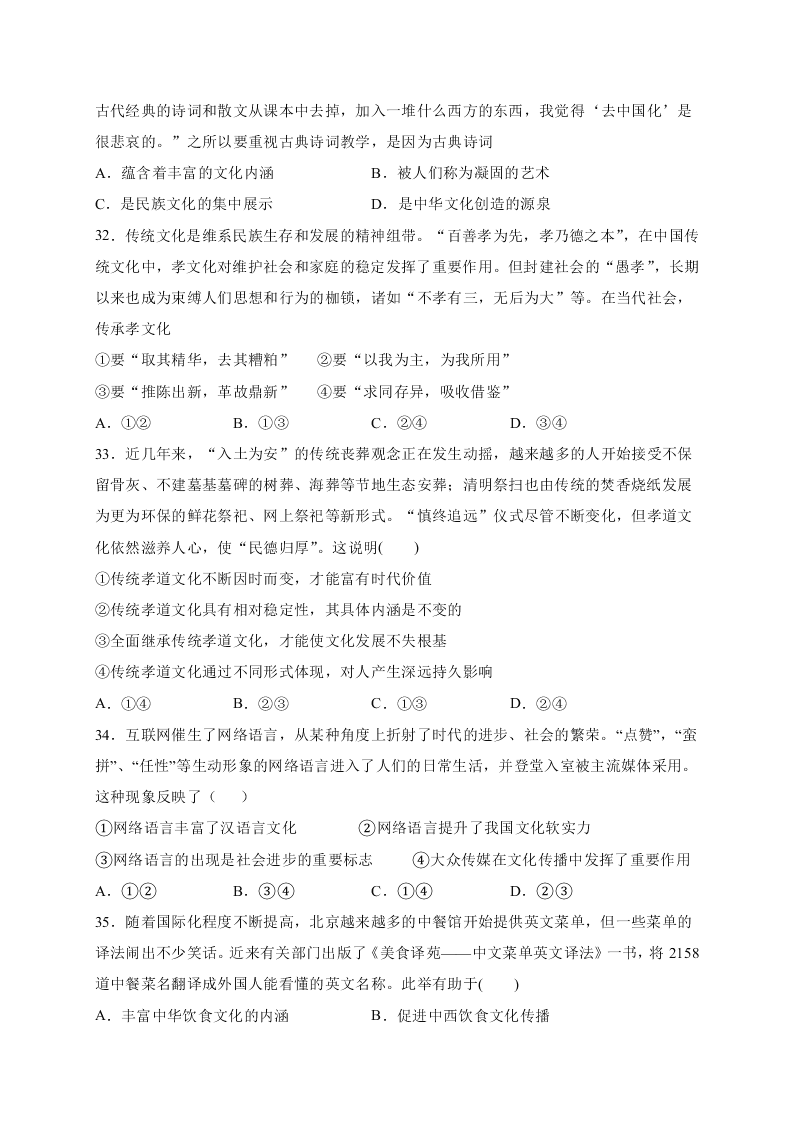 古代经典的诗词和散文从课本中去掉，加入一堆什么西方的东西，我觉得‘去中国化’是很悲哀的。”之所以要重视古典诗词教学，是因为古典诗词

A．蕴含着丰富的文化内涵　　B．被人们称为凝固的艺术

C．是民族文化的集中展示　　D．是中华文化创造的源泉

32．传统文化是维系民族生存和发展的精神纽带。“百善孝为先，孝乃德之本”，在中国传统文化中，孝文化对维护社会和家庭的稳定发挥了重要作用。但封建社会的“愚孝”，长期以来也成为束缚人们思想和行为的枷锁，诸如“不孝有三，无后为大”等。在当代社会，传承孝文化

①要“取其精华，去其糟粕”　②要“以我为主，为我所用”

③要“推陈出新，革故鼎新”　④要“求同存异，吸收借鉴”

A．①②　B．①③　C．②④　D．③④

33．近几年来，“入土为安”的传统丧葬观念正在发生动摇，越来越多的人开始接受不保留骨灰、不建墓基墓碑的树葬、海葬等节地生态安葬；清明祭扫也由传统的焚香烧纸发展为更为环保的鲜花祭祀、网上祭祀等新形式。“慎终追远”仪式尽管不断变化，但孝道文化依然滋养人心，使“民德归厚”。这说明(　　)

①传统孝道文化不断因时而变，才能富有时代价值

②传统孝道文化具有相对稳定性，其具体内涵是不变的

③全面继承传统孝道文化，才能使文化发展不失根基

④传统孝道文化通过不同形式体现，对人产生深远持久影响

A．①④　B．②③　C．①③　D．②④

34．互联网催生了网络语言，从某种角度上折射了时代的进步、社会的繁荣。“点赞”，“蛮拼”、“任性”等生动形象的网络语言进入了人们的日常生活，并登堂入室被主流媒体采用。这种现象反映了（　　）

①网络语言丰富了汉语言文化　②网络语言提升了我国文化软实力

③网络语言的出现是社会进步的重要标志　④大众传媒在文化传播中发挥了重要作用

A．①②　B．③④　C．①④　D．②③

35．随着国际化程度不断提高，北京越来越多的中餐馆开始提供英文菜单，但一些菜单的译法闹出不少笑话。近来有关部门出版了《美食译苑——中文菜单英文译法》一书，将 2158 道中餐菜名翻译成外国人能看懂的英文名称。此举有助于(　　)

A．丰富中华饮食文化的内涵　　B．促进中西饮食文化传播